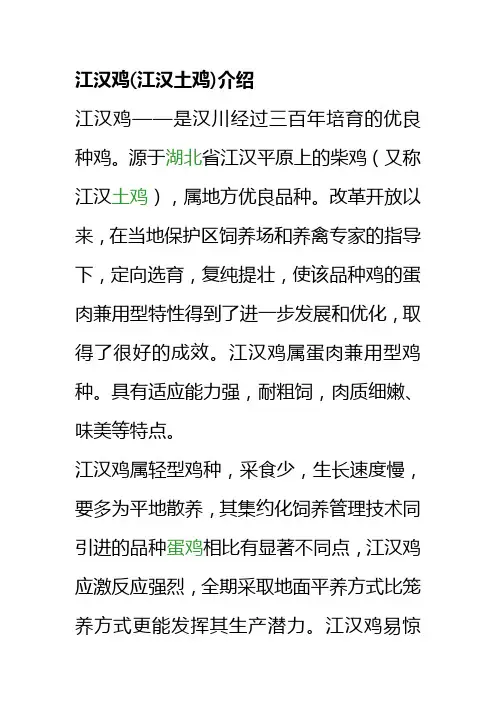 江汉鸡(江汉土鸡)介绍

江汉鸡——是汉川经过三百年培育的优良种鸡。源于湖北省江汉平原上的柴鸡（又称江汉土鸡），属地方优良品种。改革开放以来，在当地保护区饲养场和养禽专家的指导下，定向选育，复纯提壮，使该品种鸡的蛋肉兼用型特性得到了进一步发展和优化，取得了很好的成效。江汉鸡属蛋肉兼用型鸡种。具有适应能力强，耐粗饲，肉质细嫩、味美等特点。

江汉鸡属轻型鸡种，采食少，生长速度慢，要多为平地散养，其集约化饲养管理技术同引进的品种蛋鸡相比有显著不同点，江汉鸡应激反应强烈，全期采取地面平养方式比笼养方式更能发挥其生产潜力。江汉鸡易惊